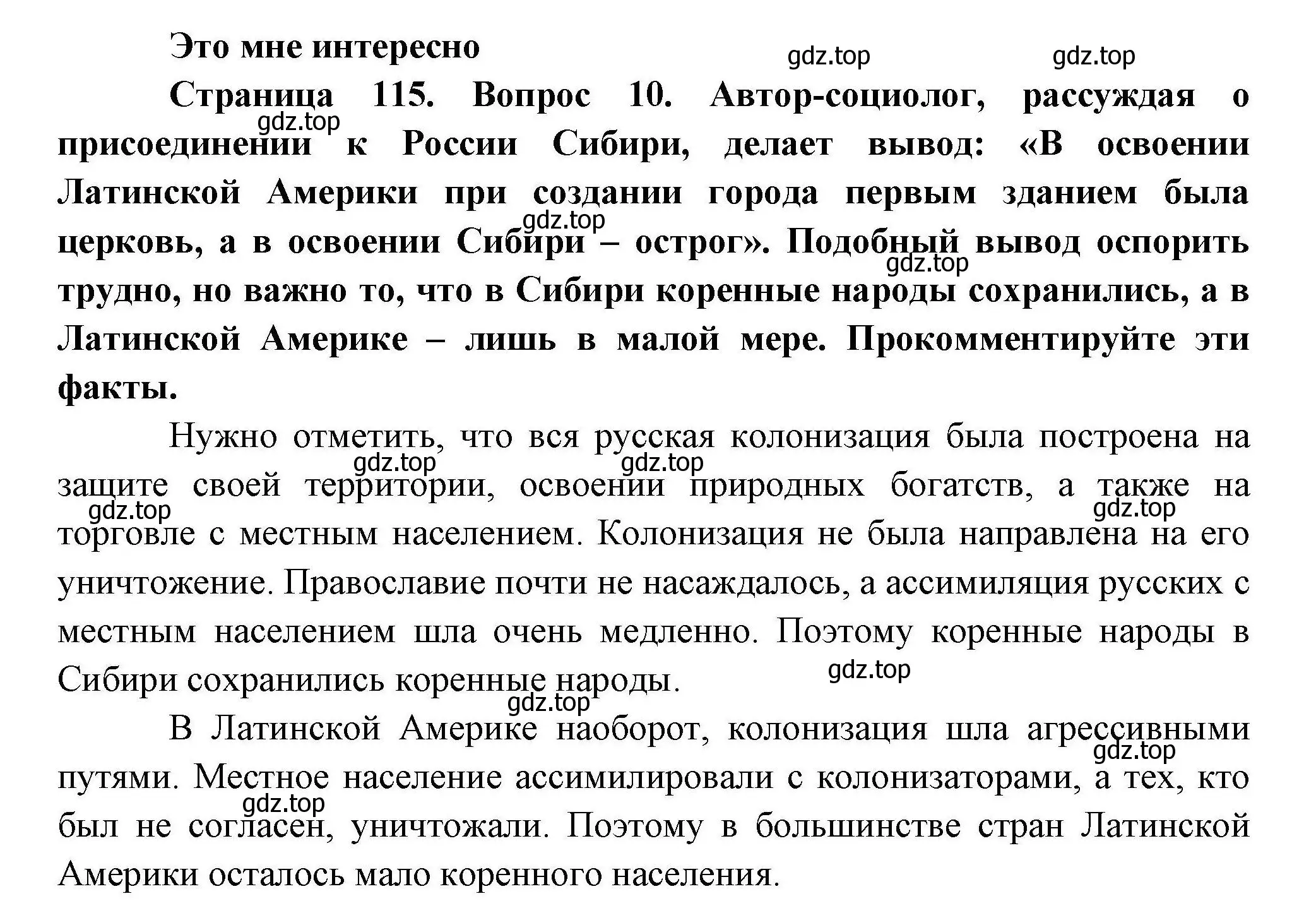 Это мне интересно

gdz.top gdz.top

Страница 115. Вопрос 10. Автор-социолог, рассуждая о присоединении к России Сибири, делает вывод: «В освоении Латинской Америки при создании города первым зданием была церковь, а в освоении Сибири – острог». Подобный вывод оспорить трудно, но важно то, что в Сибири коренные народы сохранились, а в Латинской Америке – лишь в малой мере. Прокомментируйте эти факты.

gdz.top gdz.top gdz.top

Нужно отметить, что вся русская колонизация была построена на защите своей территории, освоении природных богатств, а также на торговле с местным населением. Колонизация не была направлена на его уничтожение. Православие почти не насаждалось, а ассимиляция русских с местным населением шла очень медленно. Поэтому коренные народы в Сибири сохранились коренные народы.

gdz.top gdz.top gdz.top gdz.top gdz.top

В Латинской Америке наоборот, колонизация шла агрессивными путями. Местное население ассимилировали с колонизаторами, а тех, кто был не согласен, уничтожали. Поэтому в большинстве стран Латинской Америки осталось мало коренного населения.

gdz.top gdz.top gdz.top